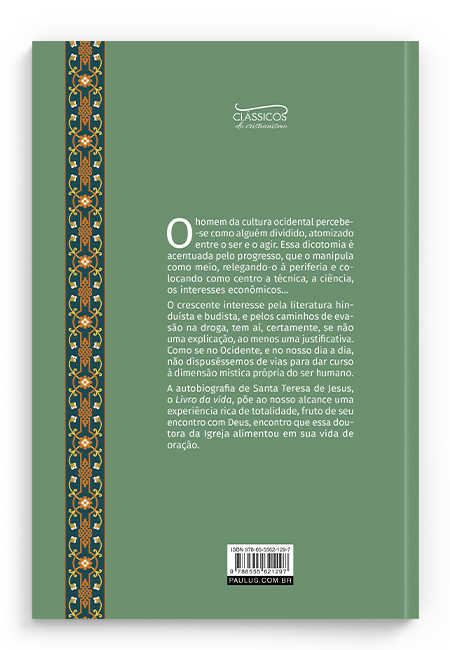 CLÁSSICOS
do cristianismo

O homem da cultura ocidental percebe-se como alguém dividido, atomizado entre o ser e o agir. Essa dicotomia é acentuada pelo progresso, que o manipula como meio, relegando-o à periferia e colocando como centro a técnica, a ciência, os interesses econômicos...

O crescente interesse pela literatura hinduísta e budista, e pelos caminhos de evasão na droga, tem aí, certamente, se não uma explicação, ao menos uma justificativa. Como se no Ocidente, e no nosso dia a dia, não dispuséssemos de vias para dar curso à dimensão mística própria do ser humano.

A autobiografia de Santa Teresa de Jesus, o Livro da vida, põe ao nosso alcance uma experiência rica de totalidade, fruto de seu encontro com Deus, encontro que essa doutora da Igreja alimentou em sua vida de oração.

ISBN 978-65-5562-129-7
9 786555 621297
PAULUS.COM.BR